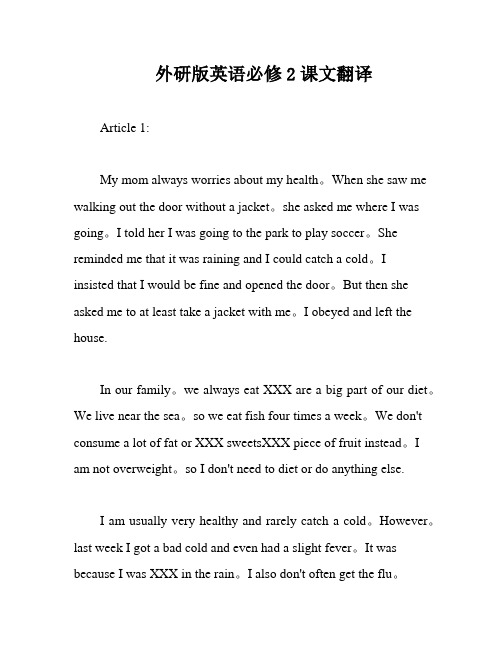 外研版英语必修2课文翻译

Article 1:

My mom always worries about my health。When she saw me walking out the door without a jacket。she asked me where I was going。I told her I was going to the park to play soccer。She reminded me that it was raining and I could catch a cold。I insisted that I would be fine and opened the door。But then she asked me to at least take a jacket with me。I obeyed and left the house.

In our family。we always eat XXX are a big part of our diet。We live near the sea。so we eat fish four times a week。We don't consume a lot of fat or XXX sweetsXXX piece of fruit instead。I am not overweight。so I don't need to diet or do anything else.

I am usually very healthy and rarely catch a cold。However。last week I got a bad cold and even had a slight fever。It was because I was XXX in the rain。I also don't often get the flu。